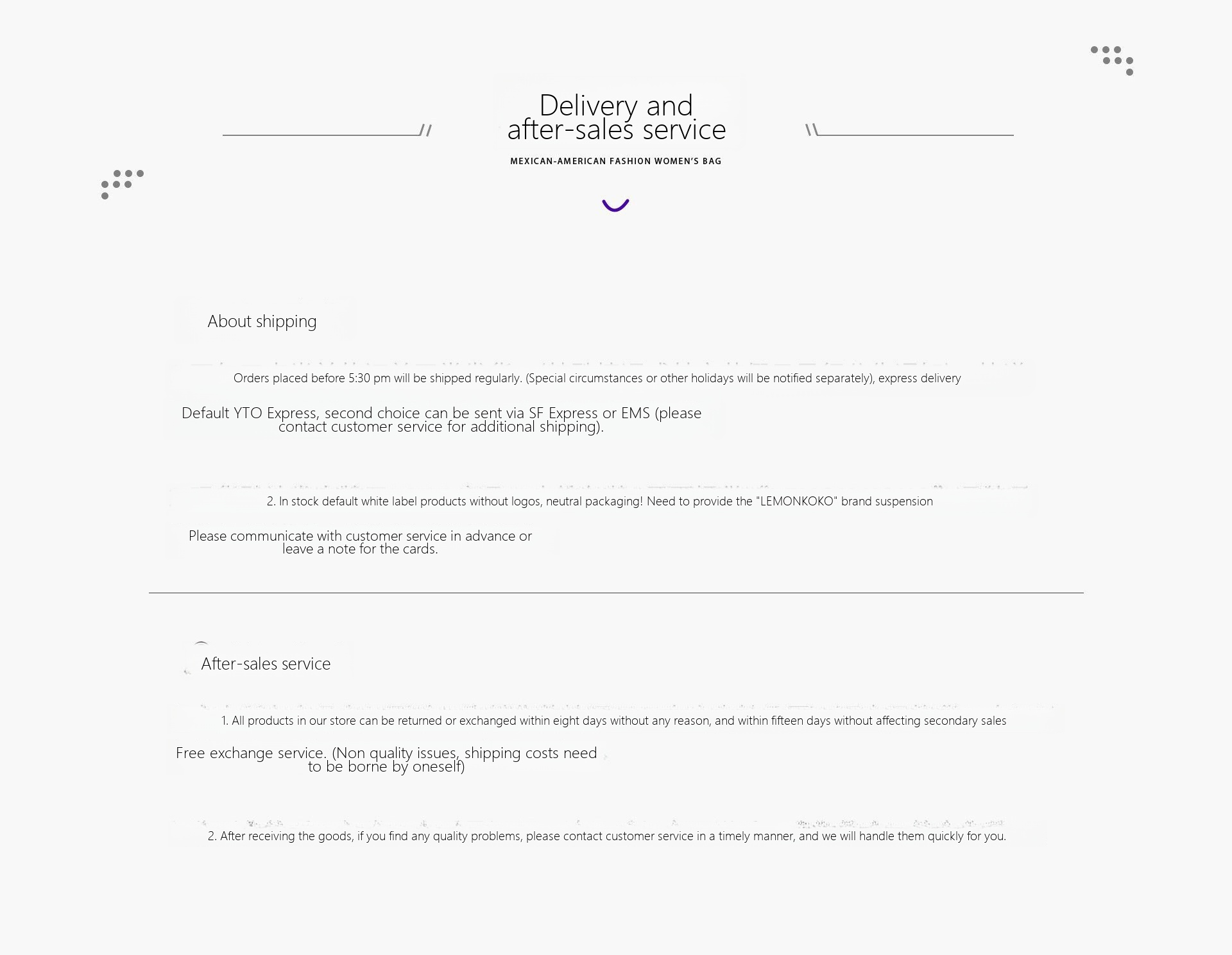 Delivery and after-sales service

MEXICAN-AMERICAN FASHION WOMEN'S BAG

About shipping

Orders placed before 5:30 pm will be shipped regularly. (Special circumstances or other holidays will be notified separately), express delivery

Default YTO Express, second choice can be sent via SF Express or EMS (please contact customer service for additional shipping).

2. In stock default white label products without logos, neutral packaging! Need to provide the "LEMONKOKO" brand suspension

Please communicate with customer service in advance or leave a note for the cards.

After-sales service

1. All products in our store can be returned or exchanged within eight days without any reason, and within fifteen days without affecting secondary sales

Free exchange service. (Non quality issues, shipping costs need to be borne by oneself)

2. After receiving the goods, if you find any quality problems, please contact customer service in a timely manner, and we will handle them quickly for you.